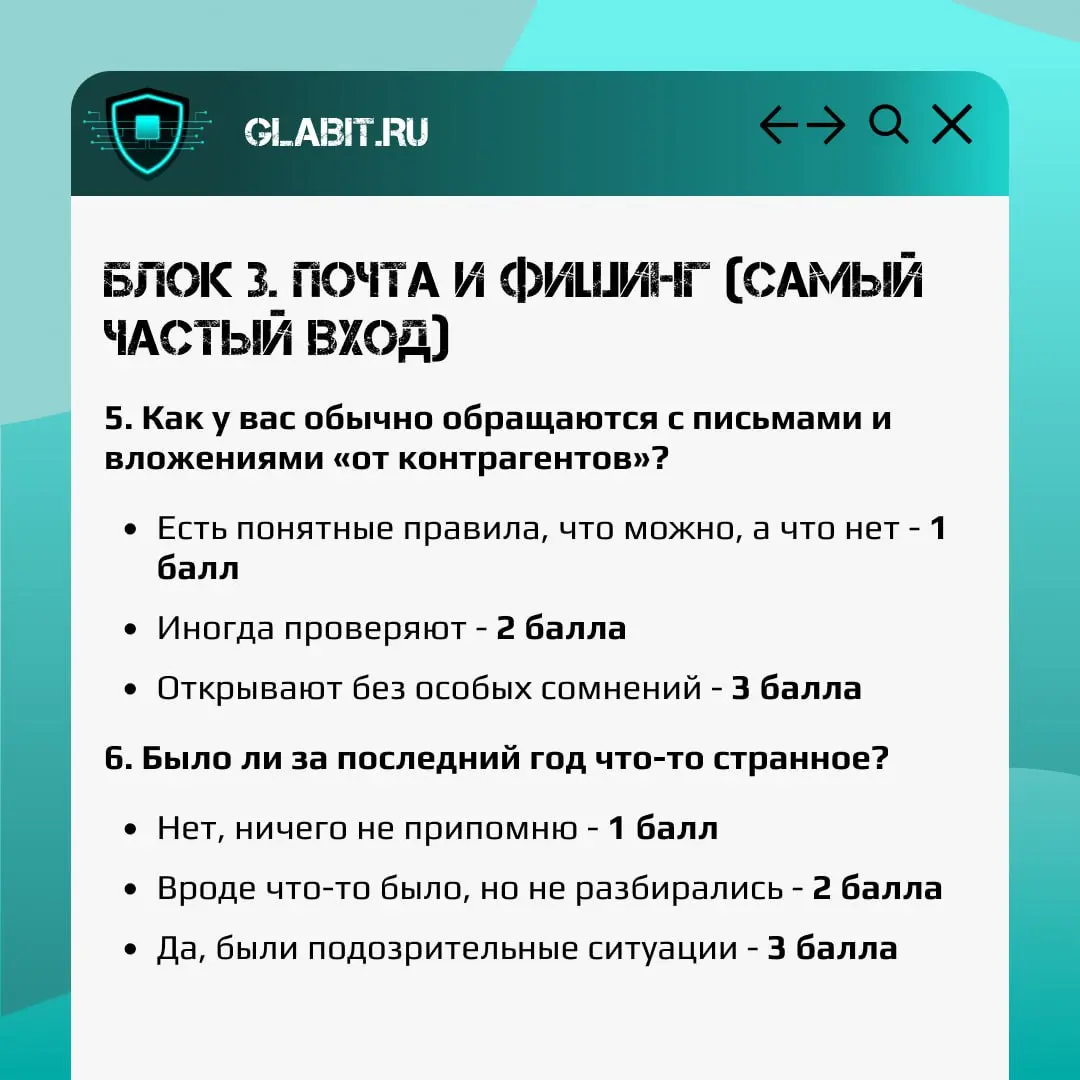 GLABIT.RU

БЛОК 3. ПОЧТА И ФИШИНГ (САМЫЙ ЧАСТЫЙ ВХОД)

5. Как у вас обычно обращаются с письмами и вложениями «от контрагентов»?

- Есть понятные правила, что можно, а что нет - 1 балл
- Иногда проверяют - 2 балла
- Открывают без особых сомнений - 3 балла

6. Было ли за последний год что-то странное?

- Нет, ничего не припомню - 1 балл
- Вроде что-то было, но не разбирались - 2 балла
- Да, были подозрительные ситуации - 3 балла